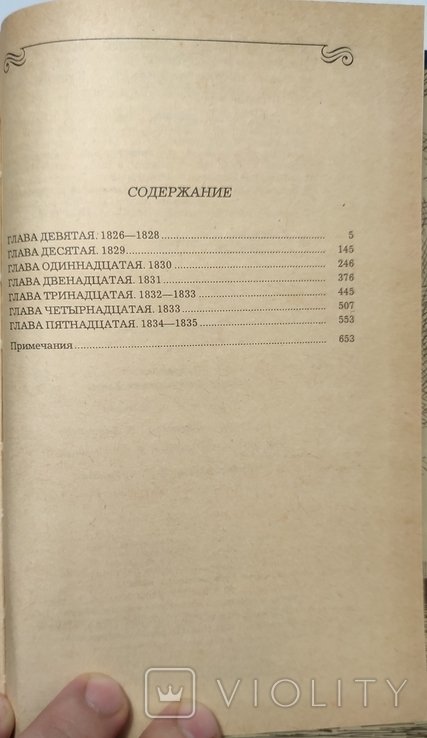 СОДЕРЖАНИЕ

ГЛАВА ДЕВЯТАЯ. 1826—1828 .......... 5
ГЛАВА ДЕСЯТАЯ. 1829 .......... 145
ГЛАВА ОДИННАДЦАТАЯ. 1830 .......... 246
ГЛАВА ДВЕНАДЦАТАЯ. 1831 .......... 376
ГЛАВА ТРИНАДЦАТАЯ. 1832—1833 .......... 445
ГЛАВА ЧЕТЫРНАДЦАТАЯ. 1833 .......... 507
ГЛАВА ПЯТНАДЦАТАЯ. 1834—1835 .......... 553
Примечания .......... 653

VIOLITY